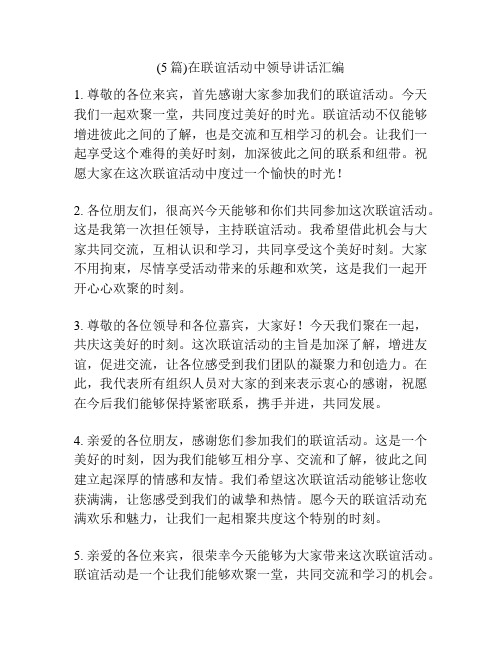 (5 篇)在联谊活动中领导讲话汇编

1. 尊敬的各位来宾，首先感谢大家参加我们的联谊活动。今天我们一起欢聚一堂，共同度过美好的时光。联谊活动不仅能够增进彼此之间的了解，也是交流和互相学习的机会。让我们一起享受这个难得的美好时刻，加深彼此之间的联系和纽带。祝愿大家在这次联谊活动中度过一个愉快的时光！

2. 各位朋友们，很高兴今天能够和你们共同参加这次联谊活动。这是我第一次担任领导，主持联谊活动。我希望借此机会与大家共同交流，互相认识和学习，共同享受这个美好时刻。大家不用拘束，尽情享受活动带来的乐趣和欢笑，这是我们一起开开心心欢聚的时刻。

3. 尊敬的各位领导和各位嘉宾，大家好！今天我们聚在一起，共庆这美好的时刻。这次联谊活动的主旨是加深了解，增进友谊，促进交流，让各位感受到我们团队的凝聚力和创造力。在此，我代表所有组织人员对大家的到来表示衷心的感谢，祝愿在今后我们能够保持紧密联系，携手并进，共同发展。

4. 亲爱的各位朋友，感谢您们参加我们的联谊活动。这是一个美好的时刻，因为我们能够互相分享、交流和了解，彼此之间建立起深厚的情感和友情。我们希望这次联谊活动能够让您收获满满，让您感受到我们的诚挚和热情。愿今天的联谊活动充满欢乐和魅力，让我们一起相聚共度这个特别的时刻。

5. 亲爱的各位来宾，很荣幸今天能够为大家带来这次联谊活动。联谊活动是一个让我们能够欢聚一堂，共同交流和学习的机会。